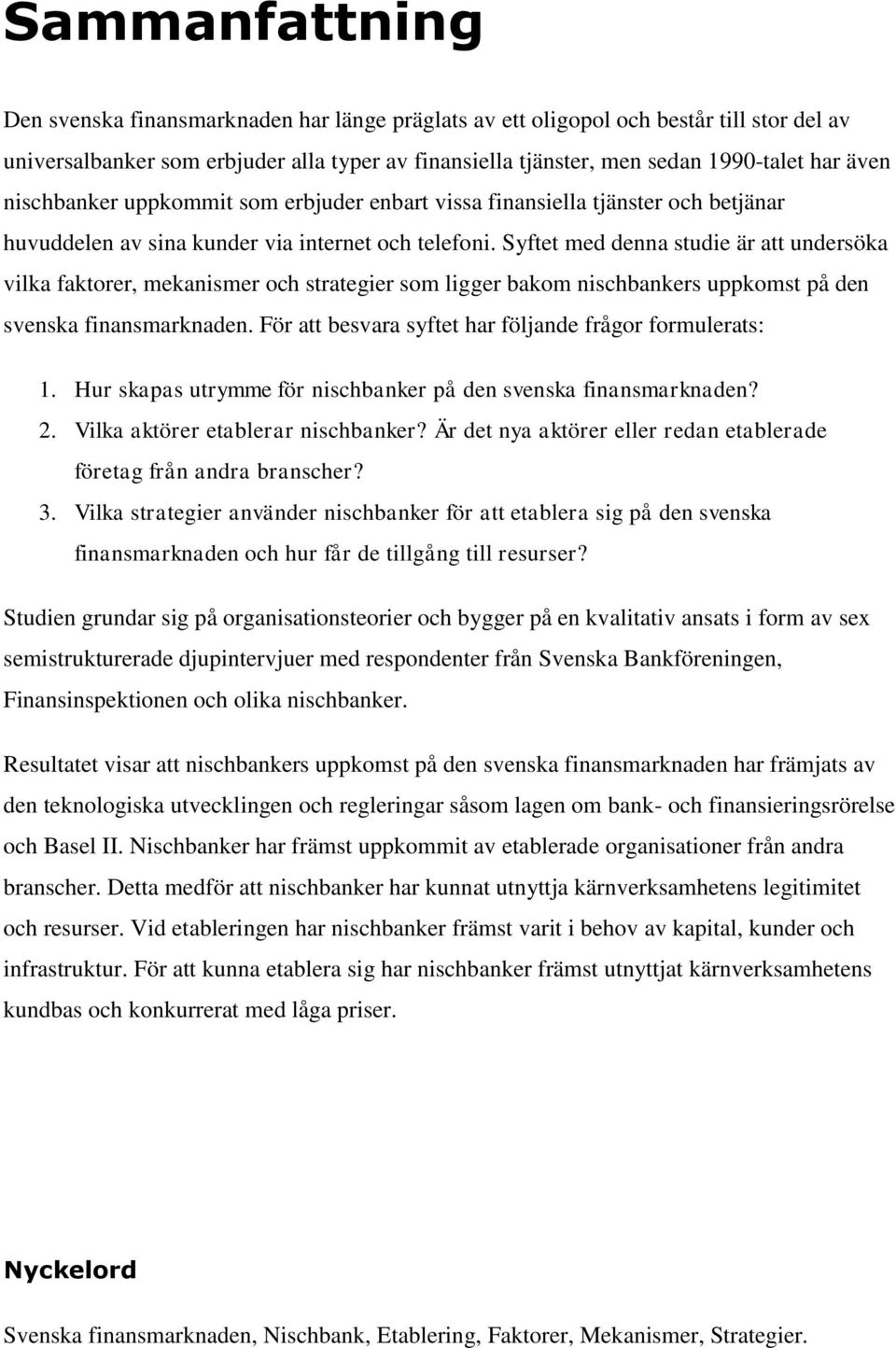 Sammanfattning

Den svenska finansmarknaden har länge präglats av ett oligopol och består till stor del av universalbanker som erbjuder alla typer av finansiella tjänster, men sedan 1990-talet har även nischbanker uppkommit som erbjuder enbart vissa finansiella tjänster och betjänar huvuddelen av sina kunder via internet och telefoni. Syftet med denna studie är att undersöka vilka faktorer, mekanismer och strategier som ligger bakom nischbankers uppkomst på den svenska finansmarknaden. För att besvara syftet har följande frågor formulerats:

1. Hur skapas utrymme för nischbanker på den svenska finansmarknaden?
2. Vilka aktörer etablerar nischbanker? Är det nya aktörer eller redan etablerade företag från andra branscher?
3. Vilka strategier använder nischbanker för att etablera sig på den svenska finansmarknaden och hur får de tillgång till resurser?

Studien grundar sig på organisationsteorier och bygger på en kvalitativ ansats i form av sex semistrukturerade djupintervjuer med respondenter från Svenska Bankföreningen, Finansinspektionen och olika nischbanker.

Resultatet visar att nischbankers uppkomst på den svenska finansmarknaden har främjats av den teknologiska utvecklingen och regleringar såsom lagen om bank- och finansieringsrörelse och Basel II. Nischbanker har främst uppkommit av etablerade organisationer från andra branscher. Detta medför att nischbanker har kunnat utnyttja kärnverksamhetens legitimitet och resurser. Vid etableringen har nischbanker främst varit i behov av kapital, kunder och infrastruktur. För att kunna etablera sig har nischbanker främst utnyttjat kärnverksamhetens kundbas och konkurrerat med låga priser.

Nyckelord

Svenska finansmarknaden, Nischbank, Etablering, Faktorer, Mekanismer, Strategier.